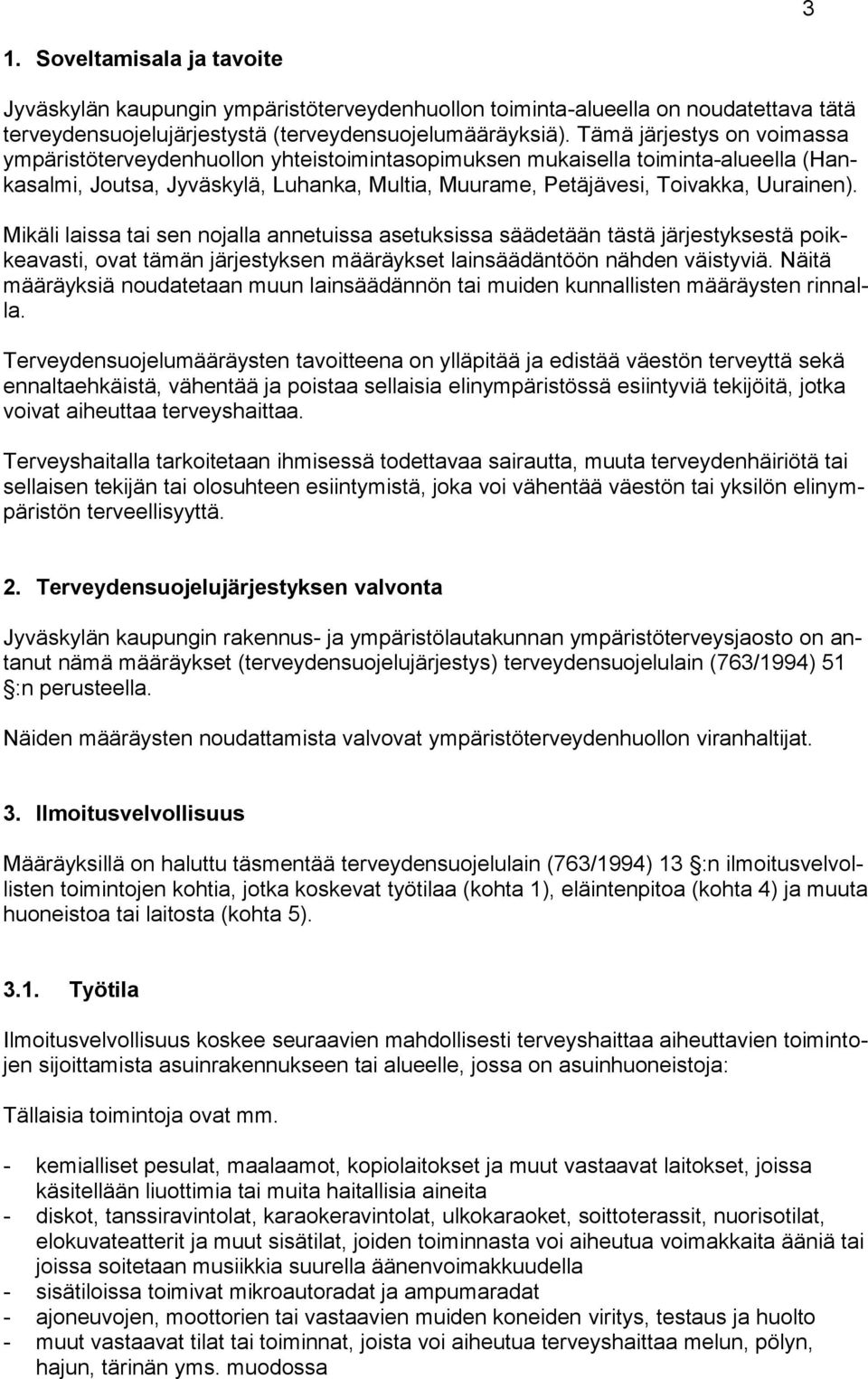 3

1. Soveltamisala ja tavoite

Jyväskylän kaupungin ympäristöterveydenhuollon toiminta-alueella on noudatettava tätä terveydensuojelujärjestystä (terveydensuojelumääräyksiä). Tämä järjestys on voimassa ympäristöterveydenhuollon yhteistoimintasopimuksen mukaisella toiminta-alueella (Hankasalmi, Joutsa, Jyväskylä, Luhanka, Multia, Muurame, Petäjävesi, Toivakka, Uurainen).

Mikäli laissa tai sen nojalla annetuissa asetuksissa säädetään tästä järjestyksestä poikkeavasti, ovat tämän järjestyksen määräykset lainsäädäntöön nähden väistyviä. Näitä määräyksiä noudatetaan muun lainsäädännön tai muiden kunnallisten määräysten rinnalla.

Terveydensuojelumääräysten tavoitteena on ylläpitää ja edistää väestön terveyttä sekä ennaltaehkäistä, vähentää ja poistaa sellaisia elinympäristössä esiintyviä tekijöitä, jotka voivat aiheuttaa terveyshaittaa.

Terveyshaitalla tarkoitetaan ihmisessä todettavaa sairautta, muuta terveydenhäiriötä tai sellaisen tekijän tai olosuhteen esiintymistä, joka voi vähentää väestön tai yksilön elinympäristön terveellisyyttä.

2. Terveydensuojelujärjestyksen valvonta

Jyväskylän kaupungin rakennus- ja ympäristölautakunnan ympäristöterveysjaosto on antanut nämä määräykset (terveydensuojelujärjestys) terveydensuojelulain (763/1994) 51 §:n perusteella.

Näiden määräysten noudattamista valvovat ympäristöterveydenhuollon viranhaltijat.

3. Ilmoitusvelvollisuus

Määräyksillä on haluttu täsmentää terveydensuojelulain (763/1994) 13 §:n ilmoitusvelvollisten toimintojen kohtia, jotka koskevat työtilaa (kohta 1), eläintenpitoa (kohta 4) ja muuta huoneistoa tai laitosta (kohta 5).

3.1. Työtila

Ilmoitusvelvollisuus koskee seuraavien mahdollisesti terveyshaittaa aiheuttavien toimintojen sijoittamista asuinrakennukseen tai alueelle, jossa on asuinhuoneistoja:

Tällaisia toimintoja ovat mm.

- kemialliset pesulat, maalaamot, kopiolaitokset ja muut vastaavat laitokset, joissa käsitellään liuottimia tai muita haitallisia aineita
- diskot, tanssiravintolat, karaokeravintolat, ulkokaraoket, soittoterassit, nuorisotilat, elokuvateatterit ja muut sisätilat, joiden toiminnasta voi aiheutua voimakkaita ääniä tai joissa soitetaan musiikkia suurella äänenvoimakkuudella
- sisätiloissa toimivat mikroautoradat ja ampumaradat
- ajoneuvojen, moottorien tai vastaavien muiden koneiden viritys, testaus ja huolto
- muut vastaavat tilat tai toiminnat, joista voi aiheutua terveyshaittaa melun, pölyn, hajun, tärinän yms. muodossa